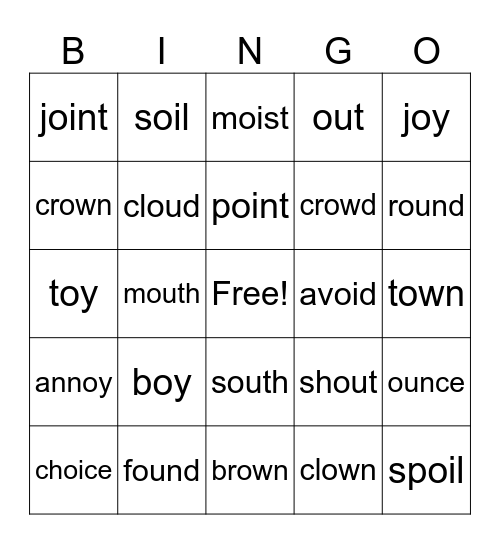 | B | I | N | G | O |
|---|---|---|---|---|
| joint | soil | moist | out | joy |
| crown | cloud | point | crowd | round |
| toy | mouth | Free! | avoid | town |
| annoy | boy | south | shout | ounce |
| choice | found | brown | clown | spoil |